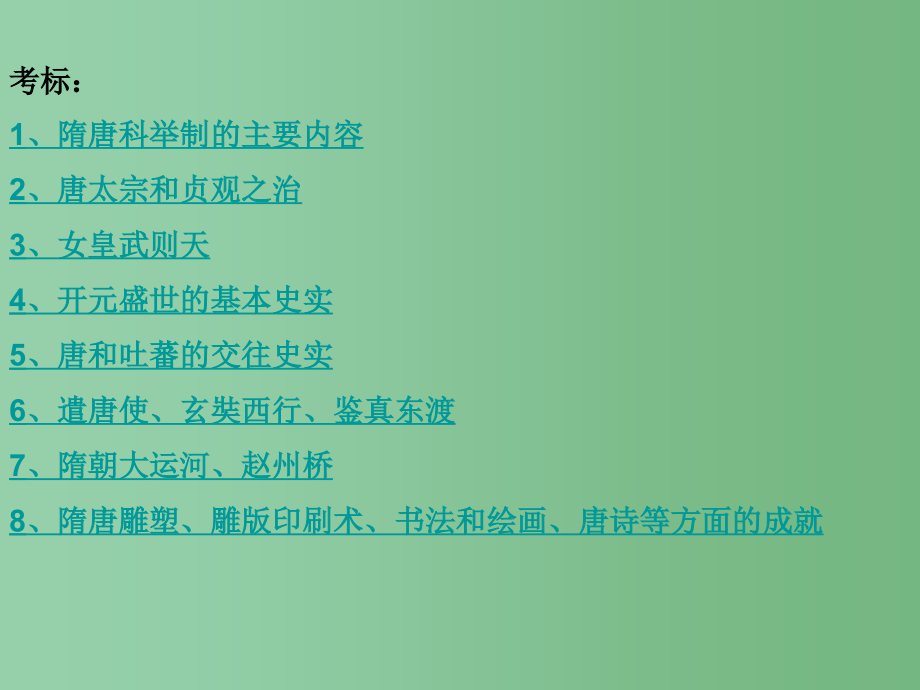 考标：

1、隋唐科举制的主要内容

2、唐太宗和贞观之治

3、女皇武则天

4、开元盛世的基本史实

5、唐和吐蕃的交往史实

6、遣唐使、玄奘西行、鉴真东渡

7、隋朝大运河、赵州桥

8、隋唐雕塑、雕版印刷术、书法和绘画、唐诗等方面的成就